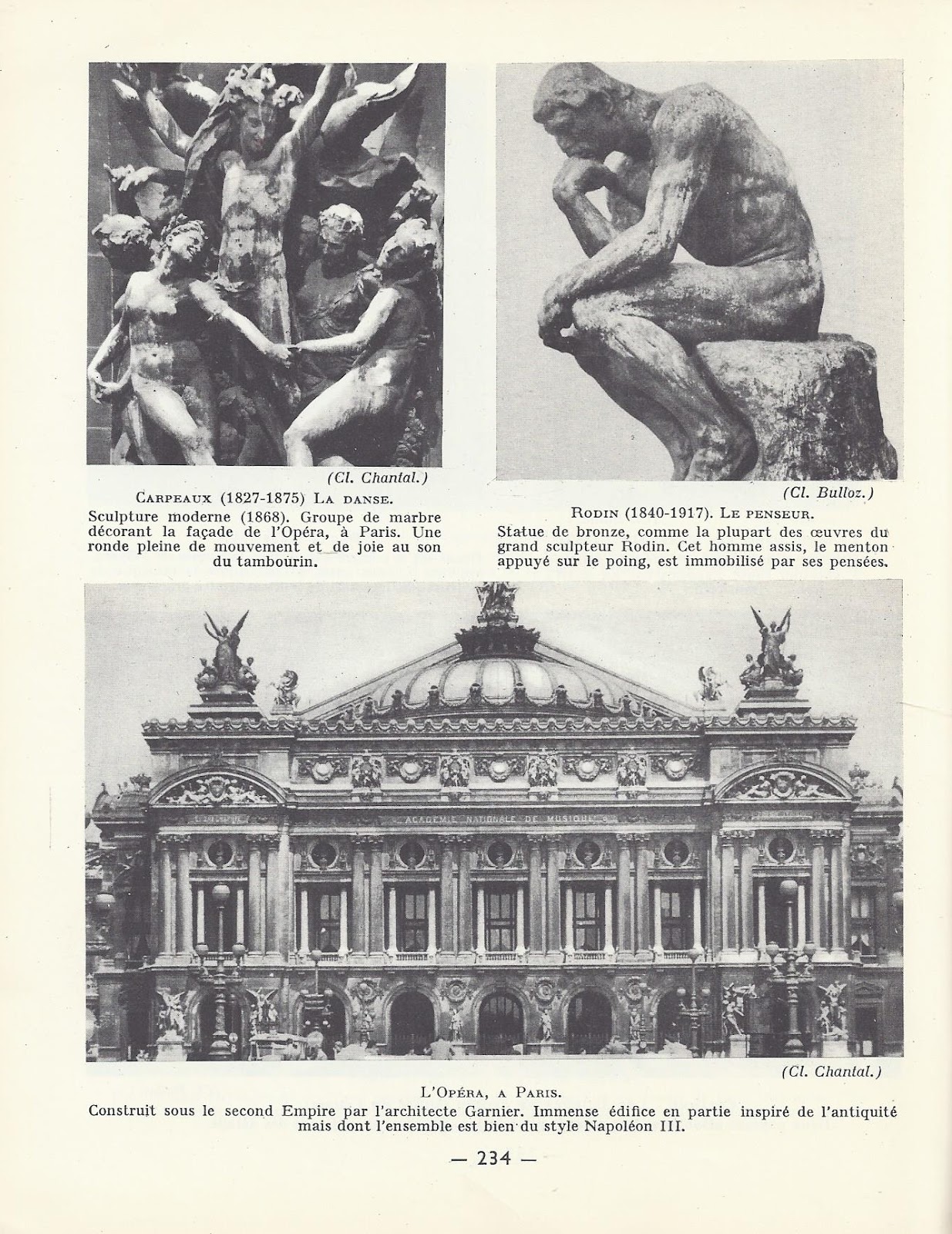 (Cl. Chantal.)

CARPEAUX (1827-1875) LA DANSE.

Sculpture moderne (1868). Groupe de marbre décorant la façade de l'Opéra, à Paris. Une ronde pleine de mouvement et de joie au son du tambourin.

(Cl. Bulloz.)

RODIN (1840-1917). LE PENSEUR.

Statue de bronze, comme la plupart des œuvres du grand sculpteur Rodin. Cet homme assis, le menton appuyé sur le poing, est immobilisé par ses pensées.

ACADEMIE NATIONALE DE MUSIQUE

(Cl. Chantal.)

L'OPÉRA, A PARIS.

Construit sous le second Empire par l'architecte Garnier. Immense édifice en partie inspiré de l'antiquité mais dont l'ensemble est bien du style Napoléon III.

— 234 —